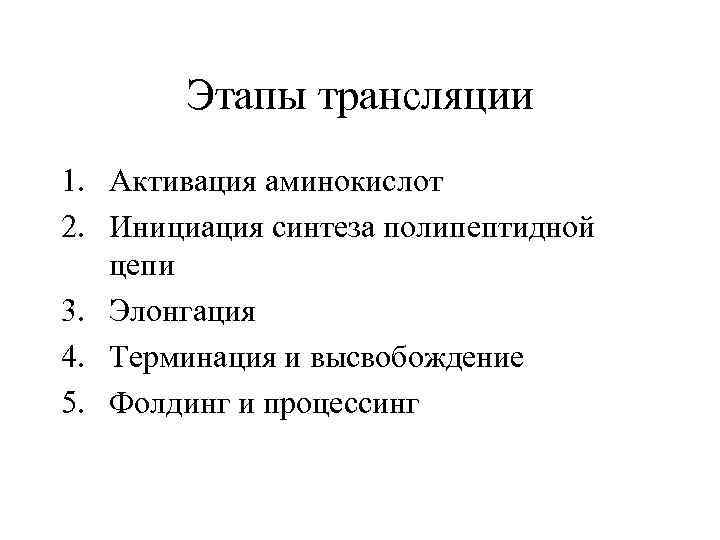 Этапы трансляции

1. Активация аминокислот
2. Инициация синтеза полипептидной цепи
3. Элонгация
4. Терминация и высвобождение
5. Фолдинг и процессинг